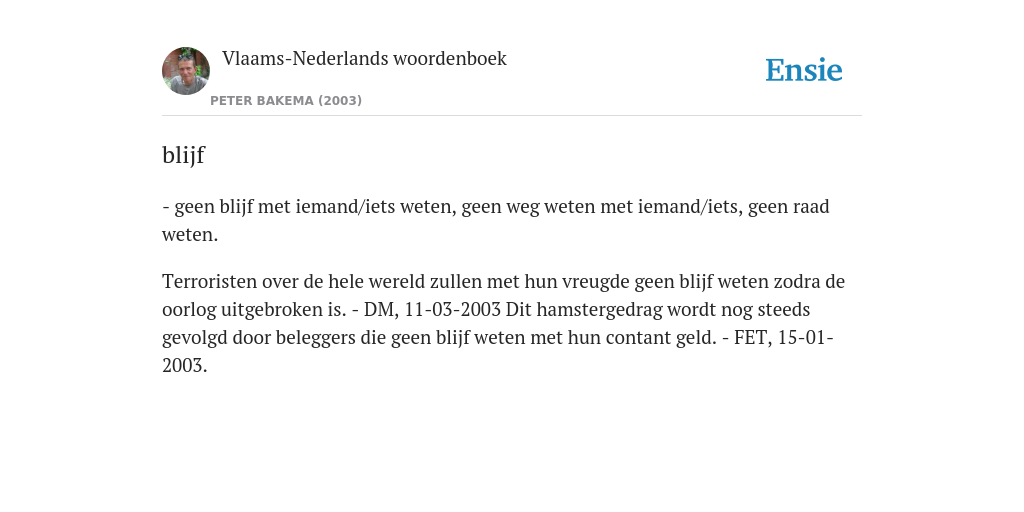 Vlaams-Nederlands woordenboek

PETER BAKEMA (2003)

Ensie

blijf

- geen blijf met iemand/iets weten, geen weg weten met iemand/iets, geen raad weten.

Terroristen over de hele wereld zullen met hun vreugde geen blijf weten zodra de oorlog uitgebroken is. - DM, 11-03-2003 Dit hamstergedrag wordt nog steeds gevolgd door beleggers die geen blijf weten met hun contant geld. - FET, 15-01-2003.